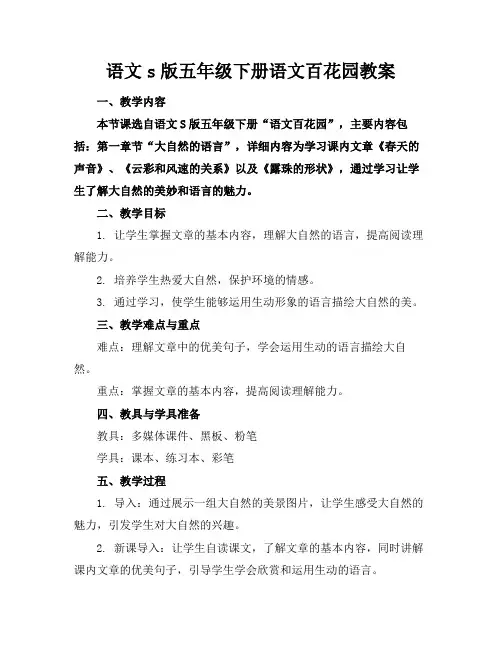 语文 s 版五年级下册语文百花园教案

一、教学内容

本节课选自语文 S 版五年级下册“语文百花园”，主要内容包括：第一章节“大自然的语言”，详细内容为学习课内文章《春天的声音》、《云彩和风速的关系》以及《露珠的形状》，通过学习让学生了解大自然的美妙和语言的魅力。

二、教学目标

1. 让学生掌握文章的基本内容，理解大自然的语言，提高阅读理解能力。

2. 培养学生热爱大自然，保护环境的情感。

3. 通过学习，使学生能够运用生动形象的语言描绘大自然的美。

三、教学难点与重点

难点：理解文章中的优美句子，学会运用生动的语言描绘大自然。

重点：掌握文章的基本内容，提高阅读理解能力。

四、教具与学具准备

教具：多媒体课件、黑板、粉笔

学具：课本、练习本、彩笔

五、教学过程

1. 导入：通过展示一组大自然的美景图片，让学生感受大自然的魅力，引发学生对大自然的兴趣。

2. 新课导入：让学生自读课文，了解文章的基本内容，同时讲解课内文章的优美句子，引导学生学会欣赏和运用生动的语言。